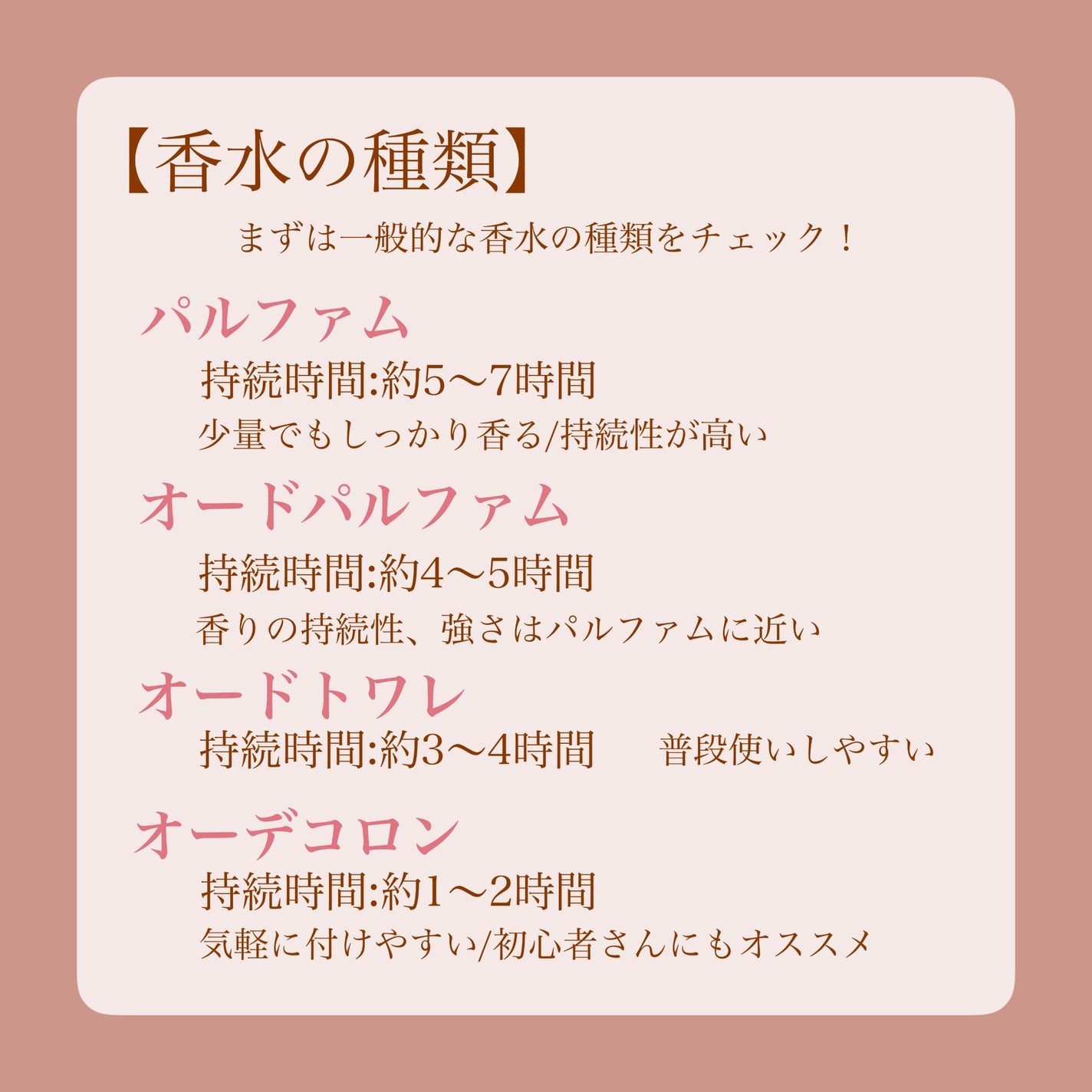 【香水の種類】

まずは一般的な香水の種類をチェック！

パルファム

持続時間:約5〜7時間

少量でもしっかり香る/持続性が高い

オードパルファム

持続時間:約4〜5時間

香りの持続性、強さはパルファムに近い

オードトワレ

持続時間:約3〜4時間　普段使いしやすい

オーデコロン

持続時間:約1〜2時間

気軽に付けやすい/初心者さんにもオススメ